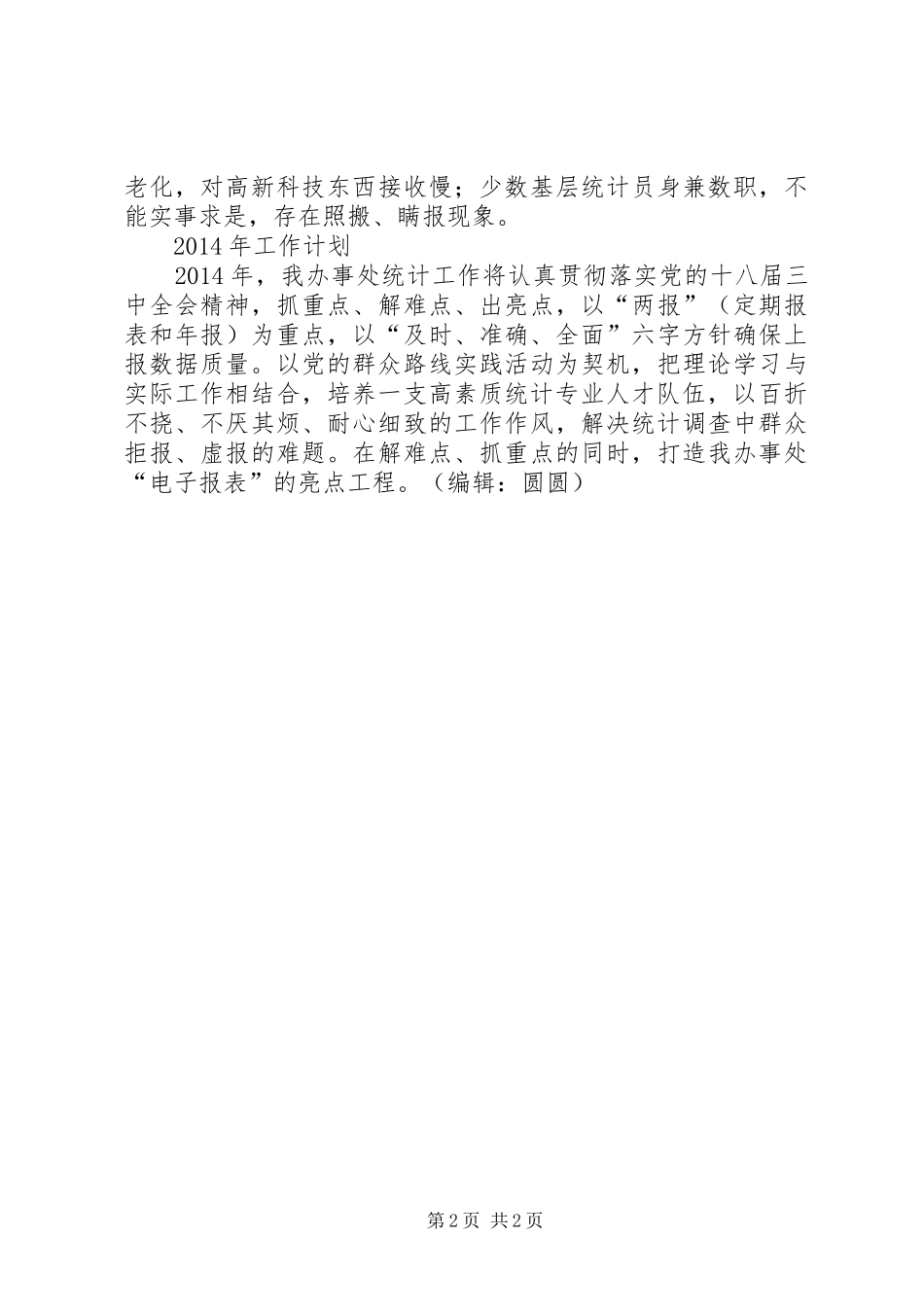 老化，对高新科技东西接收慢；少数基层统计员身兼数职，不能实事求是，存在照搬、瞒报现象。

2014年工作计划

2014年，我办事处统计工作将认真贯彻落实党的十八届三中全会精神，抓重点、解难点、出亮点，以“两报”（定期报表和年报）为重点，以“及时、准确、全面”六字方针确保上报数据质量。以党的群众路线实践活动为契机，把理论学习与实际工作相结合，培养一支高素质统计专业人才队伍，以百折不挠、不厌其烦、耐心细致的工作作风，解决统计调查中群众拒报、虚报的难题。在解难点、抓重点的同时，打造我办事处“电子报表”的亮点工程。（编辑：圆圆）

第2页 共2页